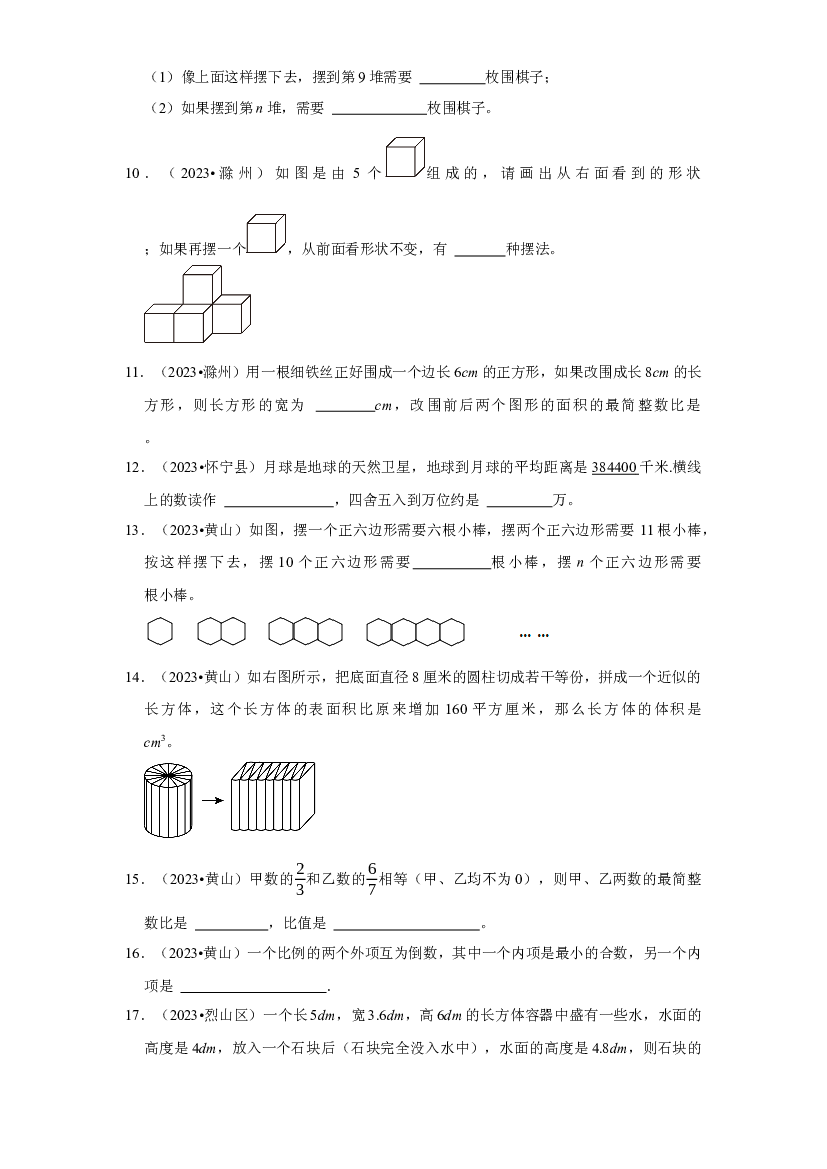 （1）像上面这样摆下去，摆到第9堆需要____枚围棋子；

（2）如果摆到第n堆，需要____枚围棋子。

10．（2023•滁州）如图是由5个组成的，请画出从右面看到的形状；如果再摆一个，从前面看形状不变，有____种摆法。

11．（2023•滁州）用一根细铁丝正好围成一个边长6cm的正方形，如果改围成长8cm的长方形，则长方形的宽为____cm，改围前后两个图形的面积的最简整数比是。

12．（2023•怀宁县）月球是地球的天然卫星，地球到月球的平均距离是384400千米.横线上的数读作____，四舍五入到万位约是____万。

13．（2023•黄山）如图，摆一个正六边形需要六根小棒，摆两个正六边形需要11根小棒，按这样摆下去，摆10个正六边形需要____根小棒，摆n个正六边形需要根小棒。

… …

14．（2023•黄山）如右图所示，把底面直径8厘米的圆柱切成若干等份，拼成一个近似的长方体，这个长方体的表面积比原来增加160平方厘米，那么长方体的体积是$cm^3$。

15．（2023•黄山）甲数的$\frac{2}{3}$和乙数的$\frac{6}{7}$相等（甲、乙均不为0），则甲、乙两数的最简整数比是____，比值是____。

16．（2023•黄山）一个比例的两个外项互为倒数，其中一个内项是最小的合数，另一个内项是____.

17．（2023•烈山区）一个长5dm，宽3.6dm，高6dm的长方体容器中盛有一些水，水面的高度是4dm，放入一个石块后（石块完全没入水中），水面的高度是4.8dm，则石块的